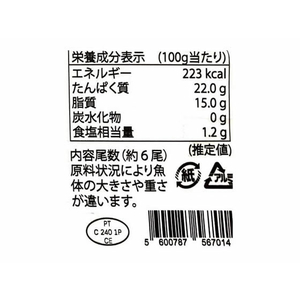 | 栄養成分表示 | (100g当たり) |
|---|---|
| エネルギー | 223 kcal |
| たんぱく質 | 22.0 g |
| 脂質 | 15.0 g |
| 炭水化物 | 0 g |
| 食塩相当量 | 1.2 g |

(推定値)

内容尾数(約6尾)
原料状況により魚体の大きさや重さが違います。

紙

アルミ

PT
C 240 1P
CE

5 600787 567014